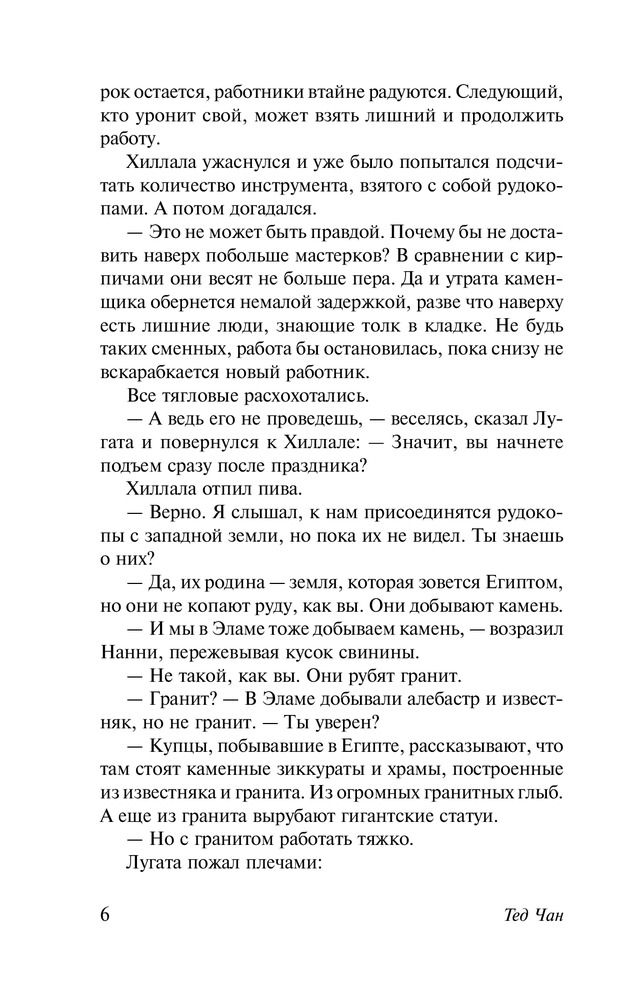 рок остается, работники втайне радуются. Следующий, кто уронит свой, может взять лишний и продолжить работу.

Хиллала ужаснулся и уже было попытался подсчитать количество инструмента, взятого с собой рудокопами. А потом догадался.

— Это не может быть правдой. Почему бы не доставить наверх побольше мастерков? В сравнении с кирпичами они весят не больше пера. Да и утрата каменщика обернется немалой задержкой, разве что наверху есть лишние люди, знающие толк в кладке. Не будь таких сменных, работа бы остановилась, пока снизу не вскарабкается новый работник.

Все тягловые расхохотались.

— А ведь его не проведешь, — веселясь, сказал Лугата и повернулся к Хиллале: — Значит, вы начнете подъем сразу после праздника?

Хиллала отпил пива.

— Верно. Я слышал, к нам присоединятся рудокопы с западной земли, но пока их не видел. Ты знаешь о них?

— Да, их родина — земля, которая зовется Египтом, но они не копают руду, как вы. Они добывают камень.

— И мы в Эламе тоже добываем камень, — возразил Нанни, пережевывая кусок свинины.

— Не такой, как вы. Они рубят гранит.

— Гранит? — В Эламе добывали алебастр и известняк, но не гранит. — Ты уверен?

— Купцы, побывавшие в Египте, рассказывают, что там стоят каменные зиккураты и храмы, построенные из известняка и гранита. Из огромных гранитных глыб. А еще из гранита вырубают гигантские статуи.

— Но с гранитом работать тяжко.

Лугата пожал плечами:

6 Тед Чан